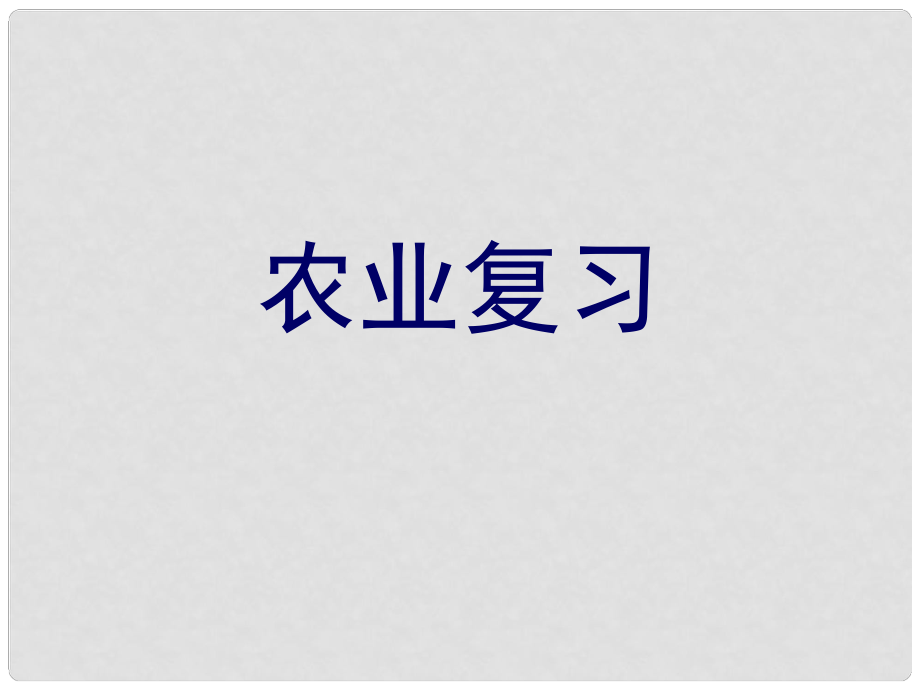 农业复习